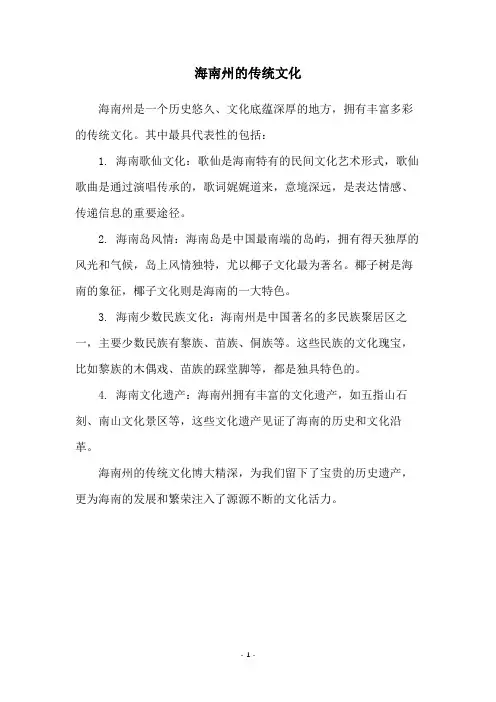 海南州的传统文化

海南州是一个历史悠久、文化底蕴深厚的地方，拥有丰富多彩的传统文化。其中最具代表性的包括：

1. 海南歌仙文化：歌仙是海南特有的民间文化艺术形式，歌仙歌曲是通过演唱传承的，歌词娓娓道来，意境深远，是表达情感、传递信息的重要途径。

2. 海南岛风情：海南岛是中国最南端的岛屿，拥有得天独厚的风光和气候，岛上风情独特，尤以椰子文化最为著名。椰子树是海南的象征，椰子文化则是海南的一大特色。

3. 海南少数民族文化：海南州是中国著名的多民族聚居区之一，主要少数民族有黎族、苗族、侗族等。这些民族的文化瑰宝，比如黎族的木偶戏、苗族的踩堂脚等，都是独具特色的。

4. 海南文化遗产：海南州拥有丰富的文化遗产，如五指山石刻、南山文化景区等，这些文化遗产见证了海南的历史和文化沿革。

海南州的传统文化博大精深，为我们留下了宝贵的历史遗产，更为海南的发展和繁荣注入了源源不断的文化活力。

- 1 -